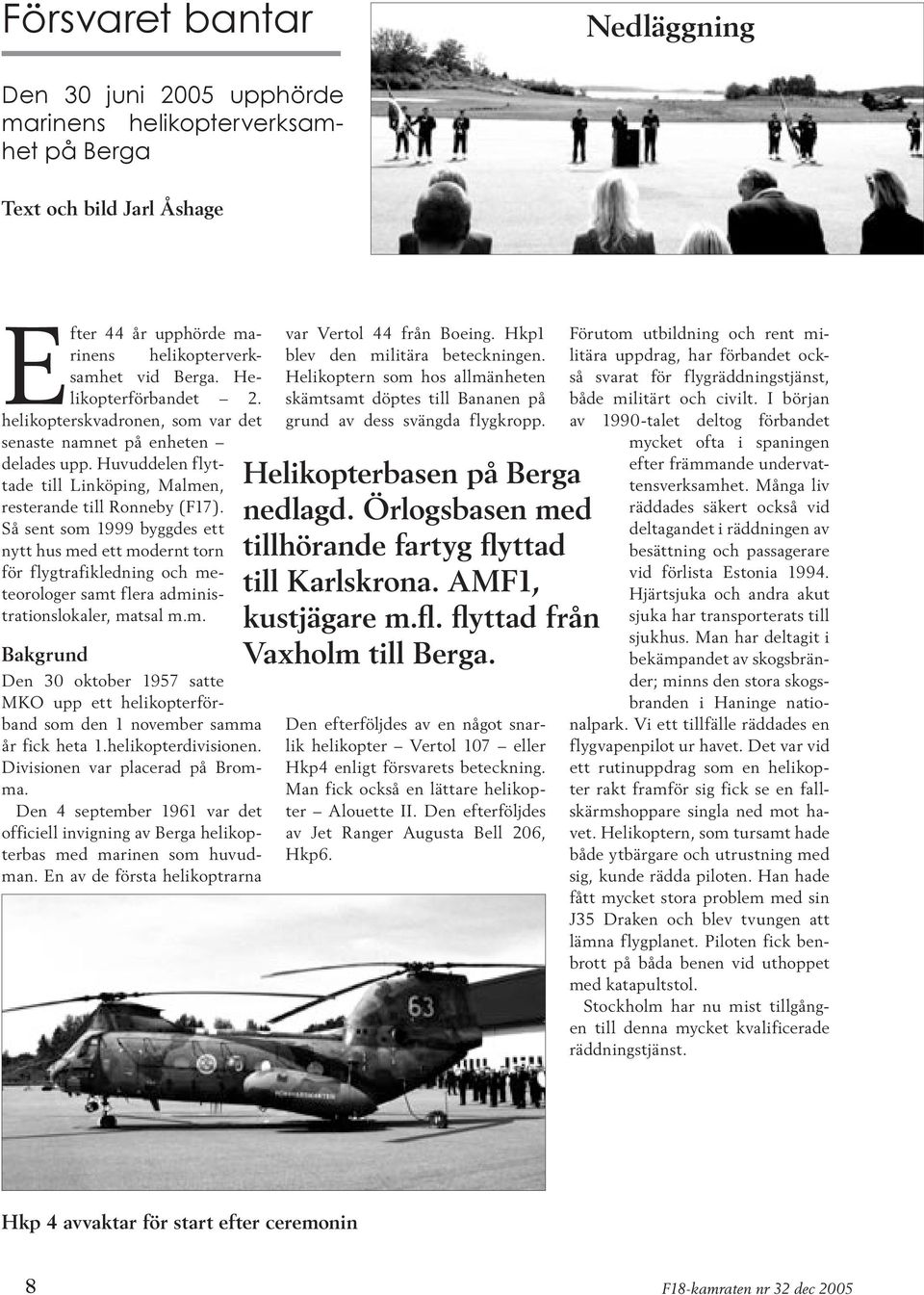 Försvaret bantar

Nedläggning

Den 30 juni 2005 upphörde marinens helikopterverksamhet på Berga

Text och bild Jarl Åshage

Efter 44 år upphörde marinens helikopterverksamhet vid Berga. Helikopterförbandet – 2. helikopterskvadronen, som var det senaste namnet på enheten – delades upp. Huvuddelen flyttade till Linköping, Malmen, resterande till Ronneby (F17). Så sent som 1999 byggdes ett nytt hus med ett modernt torn för flygtrafikledning och meteorologer samt flera administrationslokaler, matsal m.m.

Bakgrund

Den 30 oktober 1957 satte MKO upp ett helikopterförband som den 1 november samma år fick heta 1.helikopterdivisionen. Divisionen var placerad på Bromma.

Den 4 september 1961 var det officiell invigning av Berga helikopterbas med marinen som huvudman. En av de första helikoptrarna var Vertol 44 från Boeing. Hkp1 blev den militära beteckningen. Helikoptern som hos allmänheten skämtsamt döptes till Bananen på grund av dess svängda flygkropp.

Helikopterbasen på Berga nedlagd. Örlogsbasen med tillhörande fartyg flyttad till Karlskrona. AMF1, kustjägare m.fl. flyttad från Vaxholm till Berga.

Den efterföljdes av en något snarlik helikopter – Vertol 107 – eller Hkp4 enligt försvarets beteckning. Man fick också en lättare helikopter – Alouette II. Den efterföljdes av Jet Ranger Augusta Bell 206, Hkp6.

Förutom utbildning och rent militära uppdrag, har förbandet också svarat för flygräddningstjänst, både militärt och civilt. I början av 1990-talet deltog förbandet mycket ofta i spaningen efter främmande undervattensverksamhet. Många liv räddades säkert också vid deltagandet i räddningen av besättning och passagerare vid förlista Estonia 1994. Hjärtsjuka och andra akut sjuka har transporterats till sjukhus. Man har deltagit i bekämpandet av skogsbränder; minns den stora skogsbranden i Haninge nationalpark. Vi ett tillfälle räddades en flygvapenpilot ur havet. Det var vid ett rutinuppdrag som en helikopter rakt framför sig fick se en fallskärmshoppare singla ned mot havet. Helikoptern, som tursamt hade både ytbärgare och utrustning med sig, kunde rädda piloten. Han hade fått mycket stora problem med sin J35 Draken och blev tvungen att lämna flygplanet. Piloten fick benbrott på båda benen vid uthoppet med katapultstol.

Stockholm har nu mist tillgången till denna mycket kvalificerade räddningstjänst.

63

Hkp 4 avvaktar för start efter ceremonin

8

F18-kamraten nr 32 dec 2005